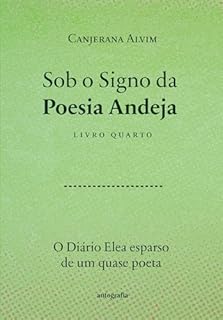 Canjerana Alvim

Sob o Signo da Poesia Andeja

LIVRO QUARTO

O Diário Elea esparso de um quase poeta

autografia